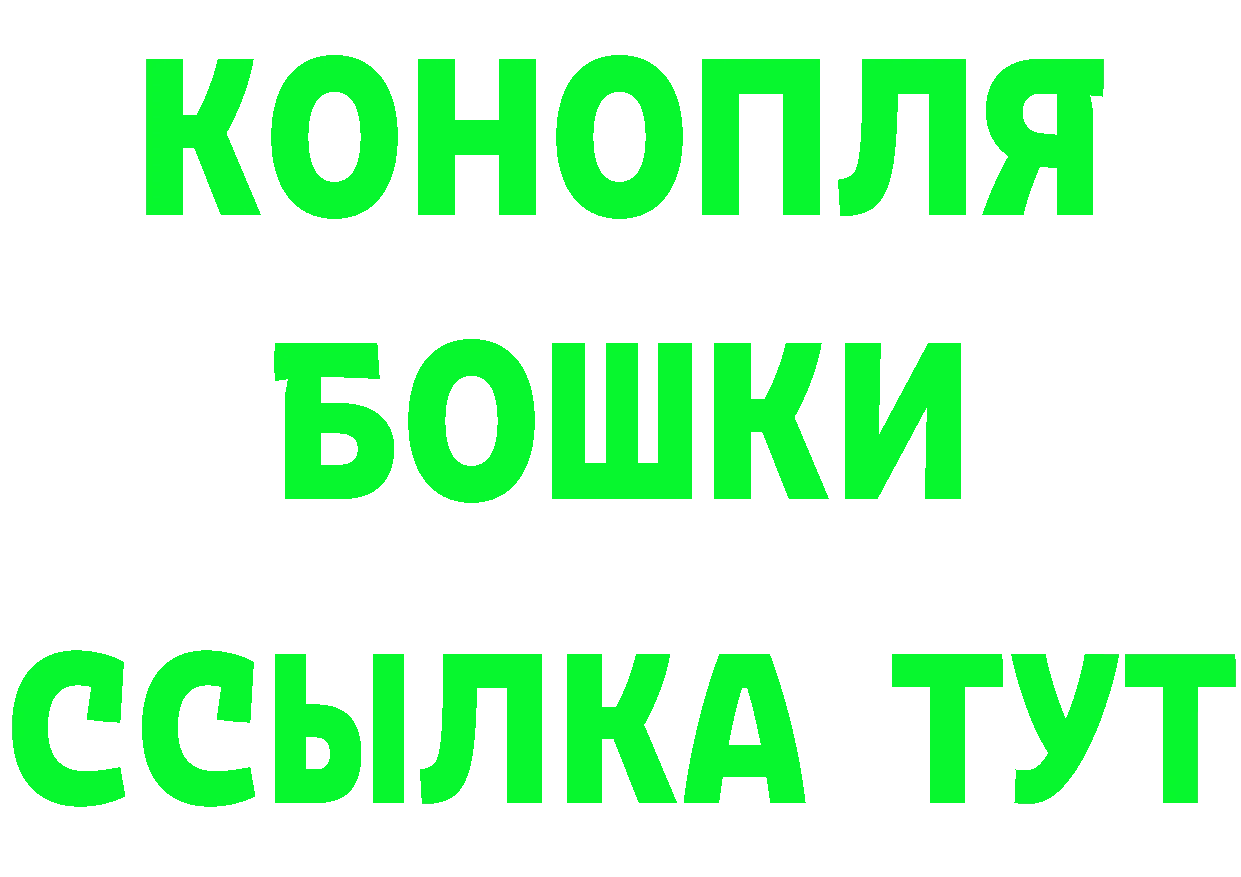 КОНОПЛЯ
БОШКИ
ССЫЛКА ТУТ